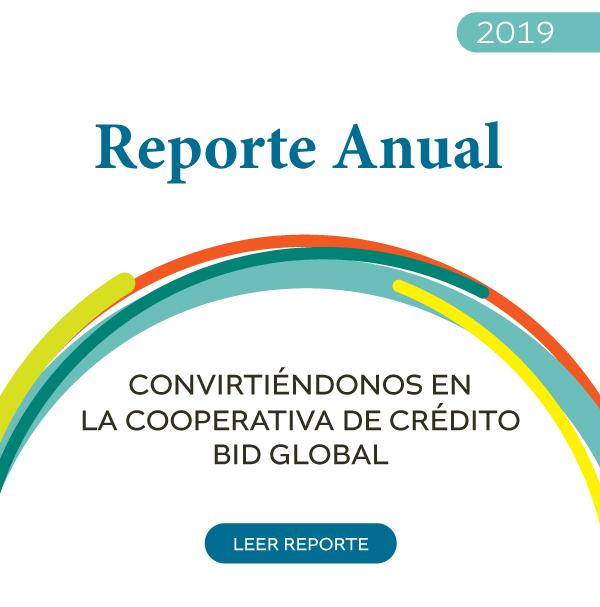 2019

Reporte Anual

CONVIRTIÉNDONOS EN LA COOPERATIVA DE CRÉDITO BID GLOBAL

LEER REPORTE